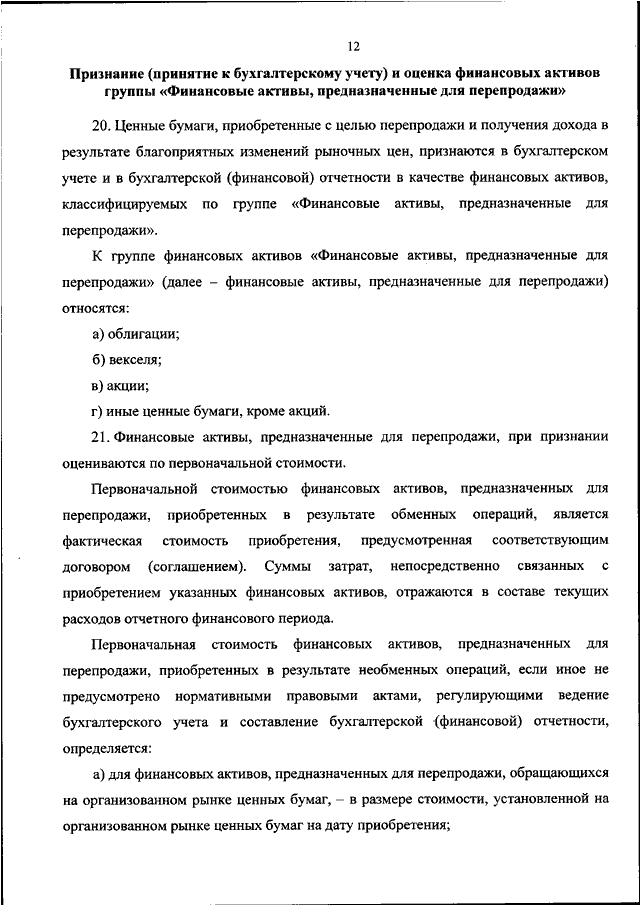 12

Признание (принятие к бухгалтерскому учету) и оценка финансовых активов группы «Финансовые активы, предназначенные для перепродажи»

20. Ценные бумаги, приобретенные с целью перепродажи и получения дохода в результате благоприятных изменений рыночных цен, признаются в бухгалтерском учете и в бухгалтерской (финансовой) отчетности в качестве финансовых активов, классифицируемых по группе «Финансовые активы, предназначенные для перепродажи».

К группе финансовых активов «Финансовые активы, предназначенные для перепродажи» (далее – финансовые активы, предназначенные для перепродажи) относятся:

а) облигации;

б) векселя;

в) акции;

г) иные ценные бумаги, кроме акций.

21. Финансовые активы, предназначенные для перепродажи, при признании оцениваются по первоначальной стоимости.

Первоначальной стоимостью финансовых активов, предназначенных для перепродажи, приобретенных в результате обменных операций, является фактическая стоимость приобретения, предусмотренная соответствующим договором (соглашением). Суммы затрат, непосредственно связанных с приобретением указанных финансовых активов, отражаются в составе текущих расходов отчетного финансового периода.

Первоначальная стоимость финансовых активов, предназначенных для перепродажи, приобретенных в результате необменных операций, если иное не предусмотрено нормативными правовыми актами, регулирующими ведение бухгалтерского учета и составление бухгалтерской (финансовой) отчетности, определяется:

а) для финансовых активов, предназначенных для перепродажи, обращающихся на организованном рынке ценных бумаг, – в размере стоимости, установленной на организованном рынке ценных бумаг на дату приобретения;